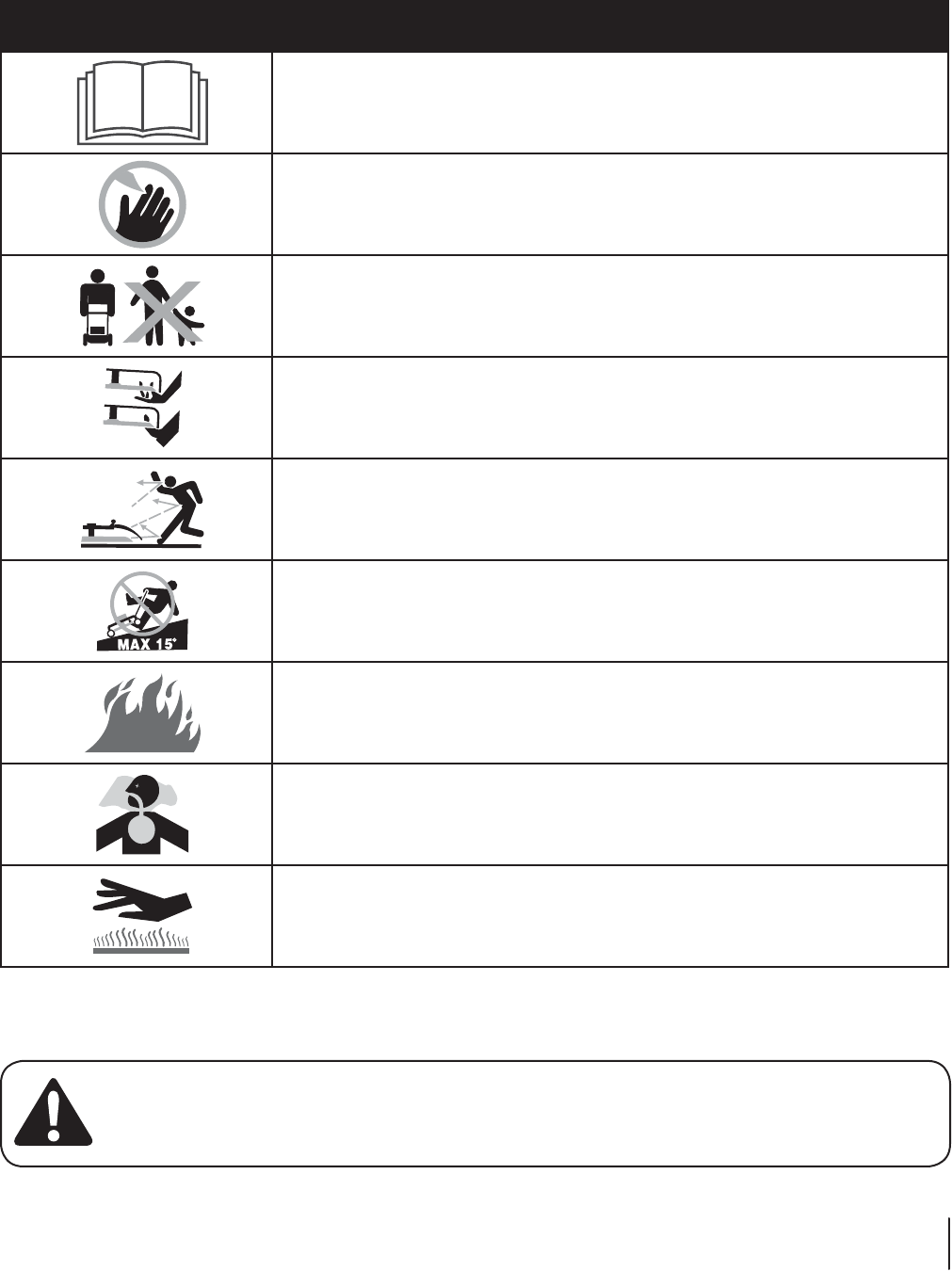 MAX 15°